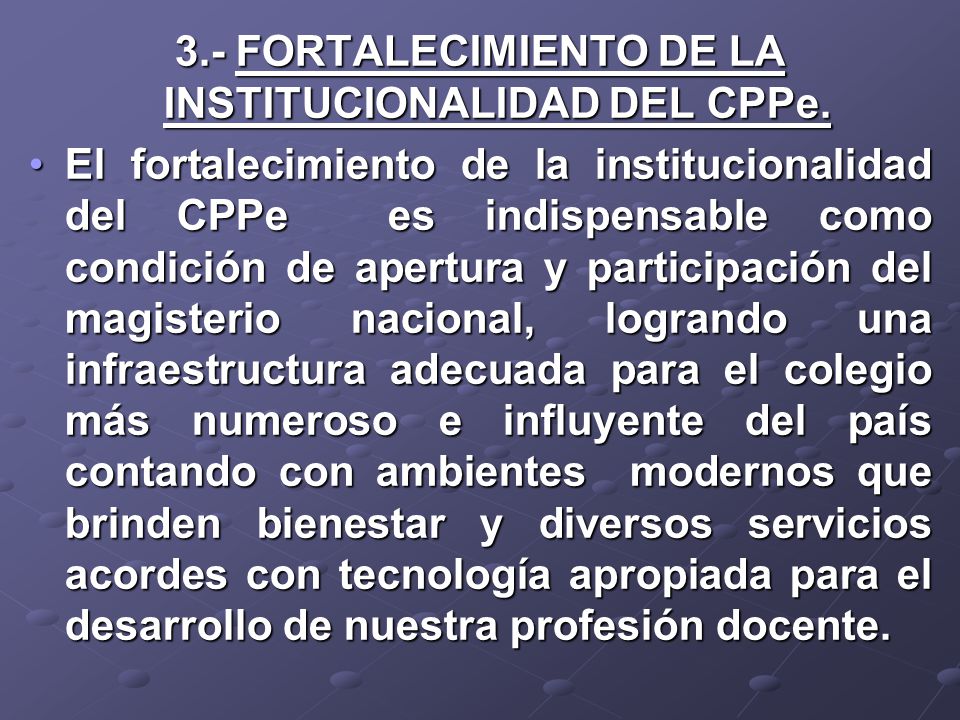 3.- FORTALECIMIENTO DE LA INSTITUCIONALIDAD DEL CPPe.

• El fortalecimiento de la institucionalidad del CPPe es indispensable como condición de apertura y participación del magisterio nacional, logrando una infraestructura adecuada para el colegio más numeroso e influyente del país contando con ambientes modernos que brinden bienestar y diversos servicios acordes con tecnología apropiada para el desarrollo de nuestra profesión docente.